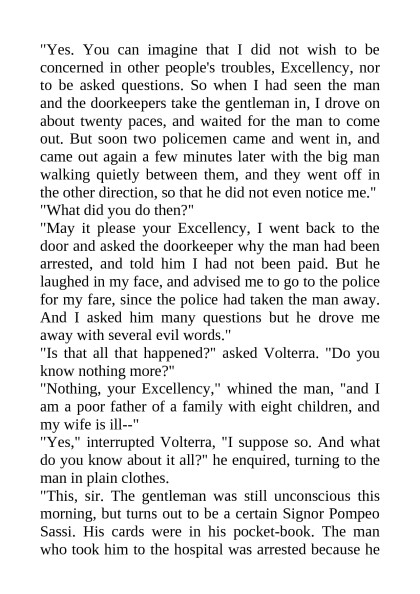 "Yes. You can imagine that I did not wish to be concerned in other people's troubles, Excellency, nor to be asked questions. So when I had seen the man and the doorkeepers take the gentleman in, I drove on about twenty paces, and waited for the man to come out. But soon two policemen came and went in, and came out again a few minutes later with the big man walking quietly between them, and they went off in the other direction, so that he did not even notice me."
"What did you do then?"
"May it please your Excellency, I went back to the door and asked the doorkeeper why the man had been arrested, and told him I had not been paid. But he laughed in my face, and advised me to go to the police for my fare, since the police had taken the man away. And I asked him many questions but he drove me away with several evil words."
"Is that all that happened?" asked Volterra. "Do you know nothing more?"
"Nothing, your Excellency," whined the man, "and I am a poor father of a family with eight children, and my wife is ill--"
"Yes," interrupted Volterra, "I suppose so. And what do you know about it all?" he enquired, turning to the man in plain clothes.
"This, sir. The gentleman was still unconscious this morning, but turns out to be a certain Signor Pompeo Sassi. His cards were in his pocket-book. The man who took him to the hospital was arrested because he